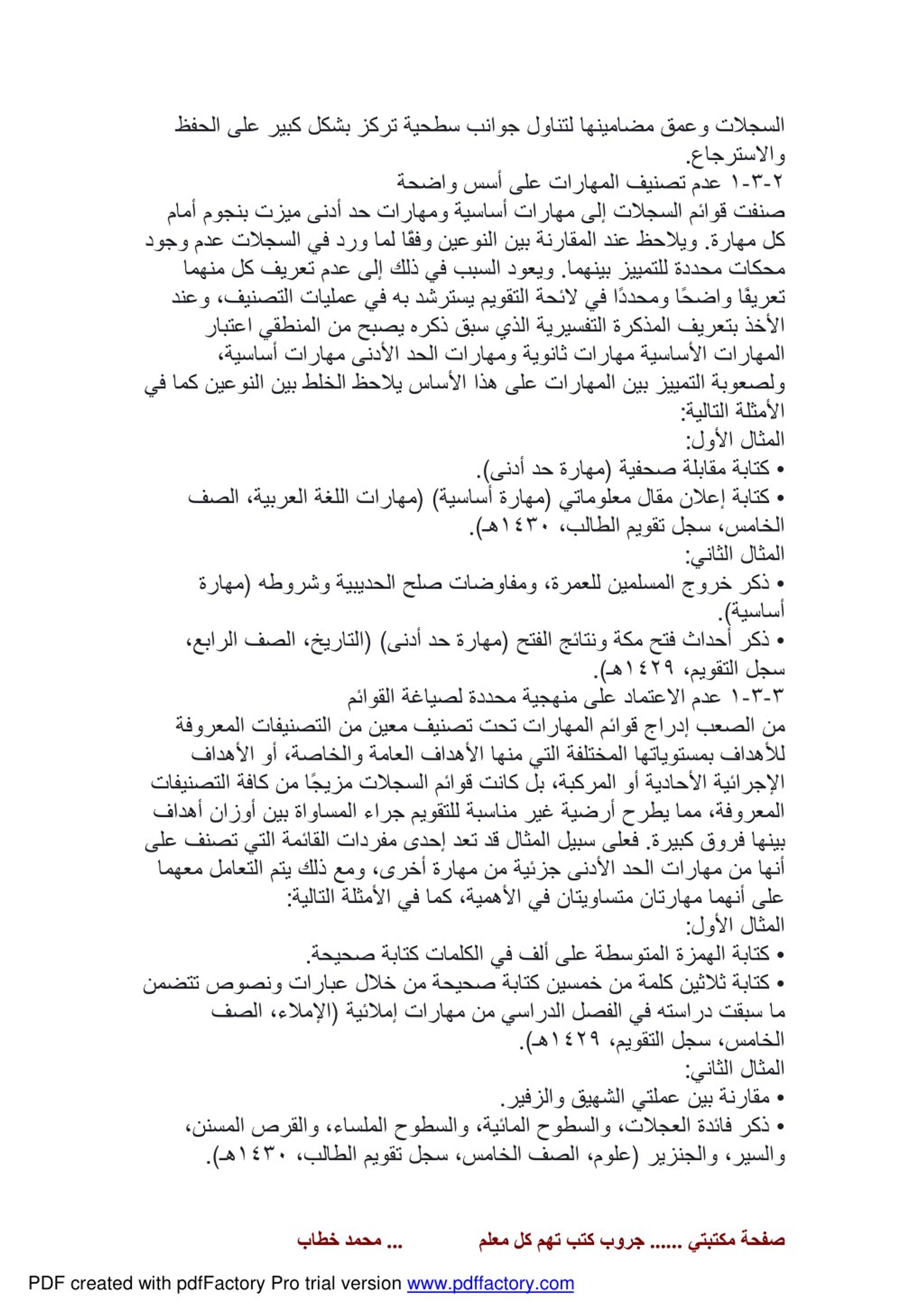 السجلات وعمق مضامينها لتناول جوانب سطحية تركز بشكل كبير على الحفظ والاسترجاع.
٢-٣-١ عدم تصنيف المهارات على أسس واضحة
صنفت قوائم السجلات إلى مهارات أساسية ومهارات حد أدنى ميزت بنجوم أمام كل مهارة. ويلاحظ عند المقارنة بين النوعين وفقًا لما ورد في السجلات عدم وجود محكات محددة للتمييز بينهما. ويعود السبب في ذلك إلى عدم تعريف كل منهما تعريفًا واضحًا ومحددًا في لائحة التقويم يسترشد به في عمليات التصنيف، وعند الأخذ بتعريف المذكرة التفسيرية الذي سبق ذكره يصبح من المنطقي اعتبار المهارات الأساسية مهارات ثانوية ومهارات الحد الأدنى مهارات أساسية، ولصعوبة التمييز بين المهارات على هذا الأساس يلاحظ الخلط بين النوعين كما في الأمثلة التالية:
المثال الأول:
• كتابة مقابلة صحفية (مهارة حد أدنى).
• كتابة إعلان مقال معلوماتي (مهارة أساسية) (مهارات اللغة العربية، الصف الخامس، سجل تقويم الطالب، ١٤٣٠هـ).
المثال الثاني:
• ذكر خروج المسلمين للعمرة، ومفاوضات صلح الحديبية وشروطه (مهارة أساسية).
• ذكر أحداث فتح مكة ونتائج الفتح (مهارة حد أدنى) (التاريخ، الصف الرابع، سجل التقويم، ١٤٢٩هـ).
٣-٣-١ عدم الاعتماد على منهجية محددة لصياغة القوائم
من الصعب إدراج قوائم المهارات تحت تصنيف معين من التصنيفات المعروفة للأهداف بمستوياتها المختلفة التي منها الأهداف العامة والخاصة، أو الأهداف الإجرائية الأحادية أو المركبة، بل كانت قوائم السجلات مزيجًا من كافة التصنيفات المعروفة، مما يطرح أرضية غير مناسبة للتقويم جراء المساواة بين أوزان أهداف بينها فروق كبيرة. فعلى سبيل المثال قد تعد إحدى مفردات القائمة التي تصنف على أنها من مهارات الحد الأدنى جزئية من مهارة أخرى، ومع ذلك يتم التعامل معهما على أنهما مهارتان متساويتان في الأهمية، كما في الأمثلة التالية:
المثال الأول:
• كتابة الهمزة المتوسطة على ألف في الكلمات كتابة صحيحة.
• كتابة ثلاثين كلمة من خمسين كتابة صحيحة من خلال عبارات ونصوص تتضمن ما سبقت دراسته في الفصل الدراسي من مهارات إملائية (الإملاء، الصف الخامس، سجل التقويم، ١٤٢٩هـ).
المثال الثاني:
• مقارنة بين عملتي الشهيق والزفير.
• ذكر فائدة العجلات، والسطوح المائية، والسطوح الملساء، والقرص المسنن، والسير، والجنزير (علوم، الصف الخامس، سجل تقويم الطالب، ١٤٣٠هـ).

صفحة مكتبتي ...... جروب كتب تهم كل معلم ... محمد خطاب

PDF created with pdfFactory Pro trial version www.pdffactory.com